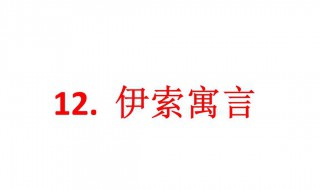 12. 伊索寓言